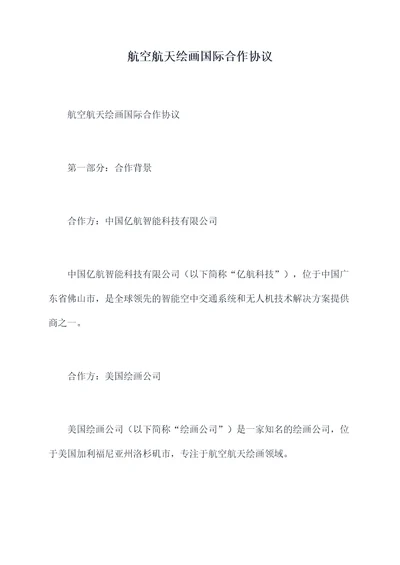 航空航天绘画国际合作协议

航空航天绘画国际合作协议

第一部分：合作背景

合作方：中国亿航智能科技有限公司

中国亿航智能科技有限公司（以下简称“亿航科技”），位于中国广东省佛山市，是全球领先的智能空中交通系统和无人机技术解决方案提供商之一。

合作方：美国绘画公司

美国绘画公司（以下简称“绘画公司”）是一家知名的绘画公司，位于美国加利福尼亚州洛杉矶市，专注于航空航天绘画领域。